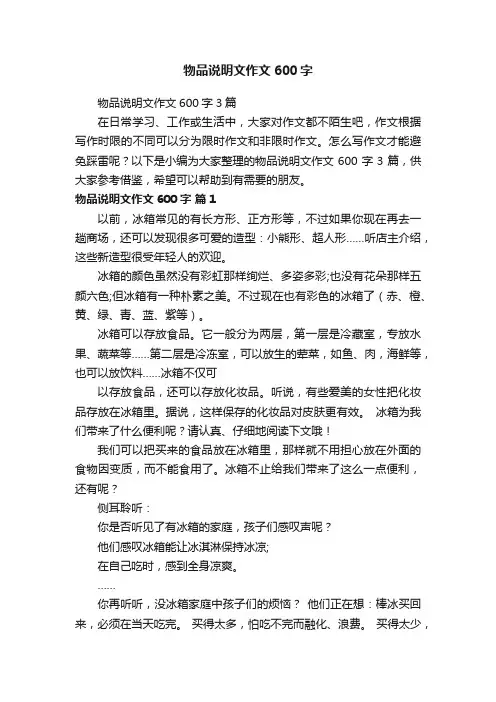 物品说明文作文 600 字

物品说明文作文 600 字 3 篇

在日常学习、工作或生活中，大家对作文都不陌生吧，作文根据写作时限的不同可以分为限时作文和非限时作文。怎么写作文才能避免踩雷呢？以下是小编为大家整理的物品说明文作文 600 字 3 篇，供大家参考借鉴，希望可以帮助到有需要的朋友。

物品说明文作文 600 字 篇 1

以前，冰箱常见的有长方形、正方形等，不过如果你现在再去一趟商场，还可以发现很多可爱的造型：小熊形、超人形……听店主介绍，这些新造型很受年轻人的欢迎。

冰箱的颜色虽然没有彩虹那样绚烂、多姿多彩;也没有花朵那样五颜六色;但冰箱有一种朴素之美。不过现在也有彩色的冰箱了（赤、橙、黄、绿、青、蓝、紫等）。

冰箱可以存放食品。它一般分为两层，第一层是冷藏室，专放水果、蔬菜等……第二层是冷冻室，可以放生的荤菜，如鱼、肉，海鲜等，也可以放饮料……冰箱不仅可

以存放食品，还可以存放化妆品。听说，有些爱美的女性把化妆品存放在冰箱里。据说，这样保存的化妆品对皮肤更有效。 冰箱为我们带来了什么便利呢？请认真、仔细地阅读下文哦！

我们可以把买来的食品放在冰箱里，那样就不用担心放在外面的食物因变质，而不能食用了。冰箱不止给我们带来了这么一点便利，还有呢？

侧耳聆听：

你是否听见了有冰箱的家庭，孩子们感叹声呢？

他们感叹冰箱能让冰淇淋保持冰凉;

在自己吃时，感到全身凉爽。

……

你再听听，没冰箱家庭中孩子们的烦恼？ 他们正在想：棒冰买回来，必须在当天吃完。 买得太多，怕吃不完而融化、浪费。 买得太少，